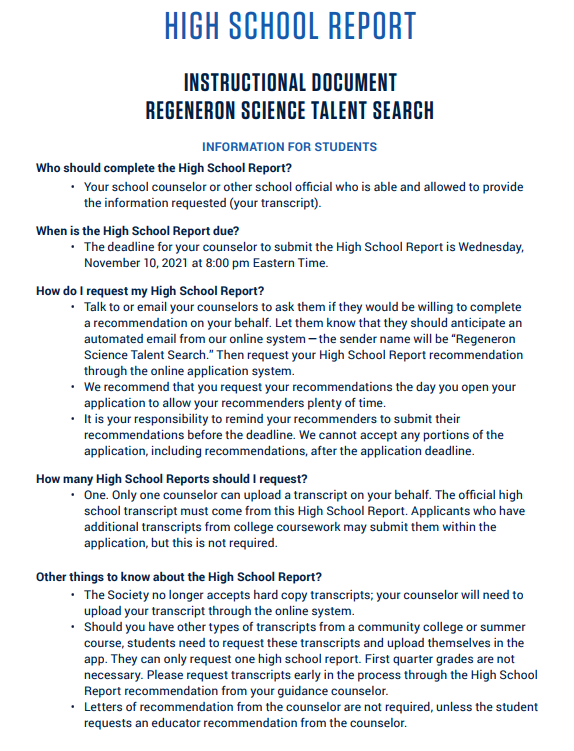 HIGH SCHOOL REPORT

INSTRUCTIONAL DOCUMENT
REGENERON SCIENCE TALENT SEARCH

INFORMATION FOR STUDENTS

Who should complete the High School Report?

• Your school counselor or other school official who is able and allowed to provide the information requested (your transcript).

When is the High School Report due?

• The deadline for your counselor to submit the High School Report is Wednesday, November 10, 2021 at 8:00 pm Eastern Time.

How do I request my High School Report?

• Talk to or email your counselors to ask them if they would be willing to complete a recommendation on your behalf. Let them know that they should anticipate an automated email from our online system — the sender name will be "Regeneron Science Talent Search." Then request your High School Report recommendation through the online application system.
• We recommend that you request your recommendations the day you open your application to allow your recommenders plenty of time.
• It is your responsibility to remind your recommenders to submit their recommendations before the deadline. We cannot accept any portions of the application, including recommendations, after the application deadline.

How many High School Reports should I request?

• One. Only one counselor can upload a transcript on your behalf. The official high school transcript must come from this High School Report. Applicants who have additional transcripts from college coursework may submit them within the application, but this is not required.

Other things to know about the High School Report?

• The Society no longer accepts hard copy transcripts; your counselor will need to upload your transcript through the online system.
• Should you have other types of transcripts from a community college or summer course, students need to request these transcripts and upload themselves in the app. They can only request one high school report. First quarter grades are not necessary. Please request transcripts early in the process through the High School Report recommendation from your guidance counselor.
• Letters of recommendation from the counselor are not required, unless the student requests an educator recommendation from the counselor.